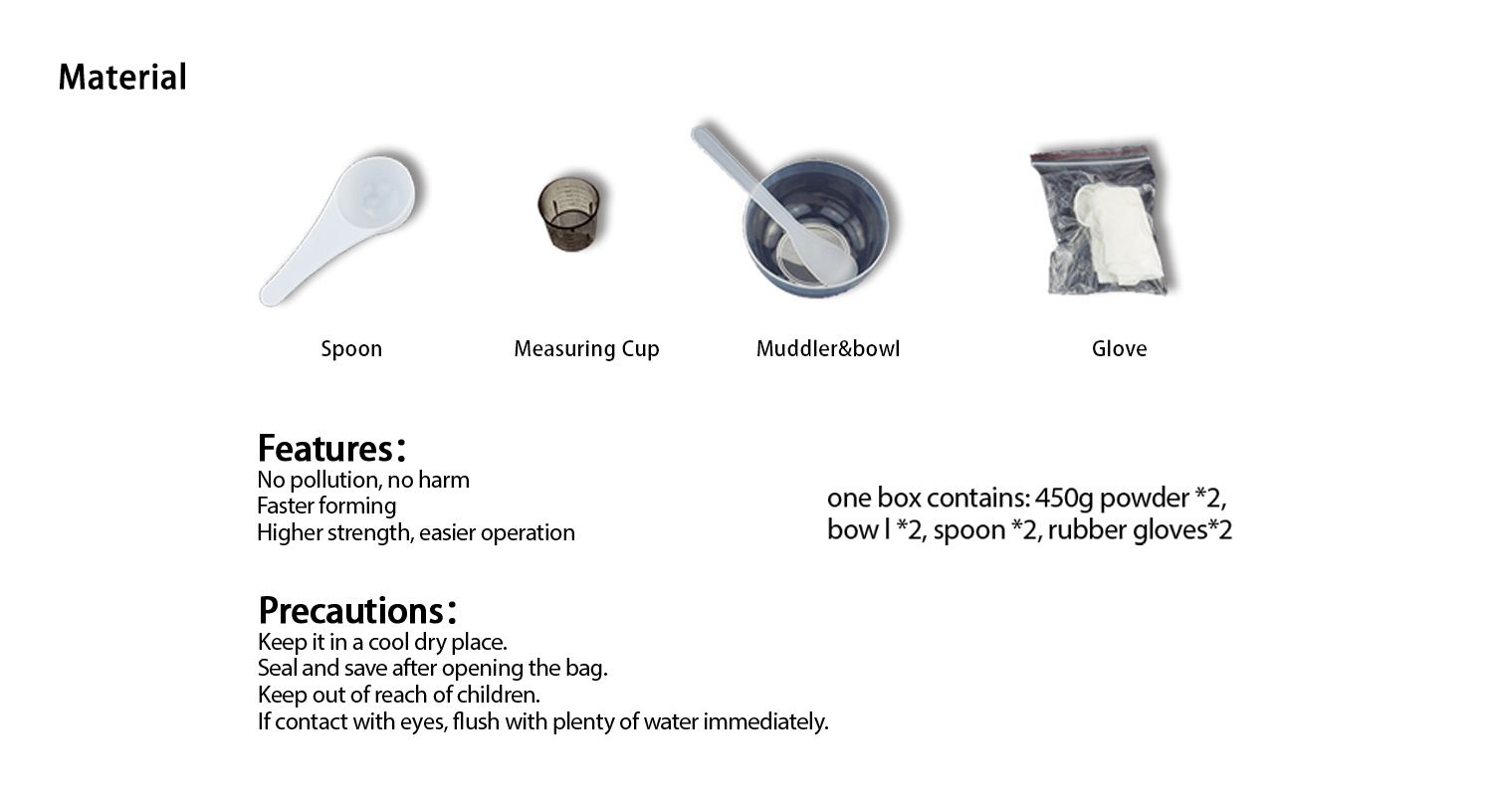 Material

Spoon

Measuring Cup

Muddler&bowl

Glove

Features：
No pollution, no harm
Faster forming
Higher strength, easier operation

one box contains: 450g powder *2, bow l *2, spoon *2, rubber gloves*2

Precautions：
Keep it in a cool dry place.
Seal and save after opening the bag.
Keep out of reach of children.
If contact with eyes, flush with plenty of water immediately.